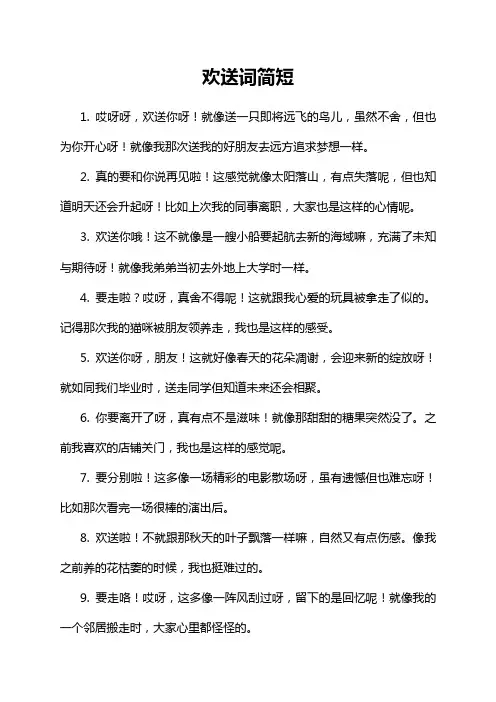 欢送词简短

1. 哎呀呀，欢送你呀！就像送一只即将远飞的鸟儿，虽然不舍，但也为你开心呀！就像我那次送我的好朋友去远方追求梦想一样。

2. 真的要和你说再见啦！这感觉就像太阳落山，有点失落呢，但也知道明天还会升起呀！比如上次我的同事离职，大家也是这样的心情呢。

3. 欢送你哦！这不就像是一艘小船要起航去新的海域嘛，充满了未知与期待呀！就像我弟弟当初去外地上大学时一样。

4. 要走啦？哎呀，真舍不得呢！这就跟我心爱的玩具被拿走了似的。记得那次我的猫咪被朋友领养走，我也是这样的感受。

5. 欢送你呀，朋友！这就好像春天的花朵凋谢，会迎来新的绽放呀！就如同我们毕业时，送走同学但知道未来还会相聚。

6. 你要离开了呀，真有点不是滋味！就像那甜甜的糖果突然没了。之前我喜欢的店铺关门，我也是这样的感觉呢。

7. 要分别啦！这多像一场精彩的电影散场呀，虽有遗憾但也难忘呀！比如那次看完一场很棒的演出后。

8. 欢送啦！不就跟那秋天的叶子飘落一样嘛，自然又有点伤感。像我之前养的花枯萎的时候，我也挺难过的。

9. 要走咯！哎呀，这多像一阵风刮过呀，留下的是回忆呢！就像我的一个邻居搬走时，大家心里都怪怪的。